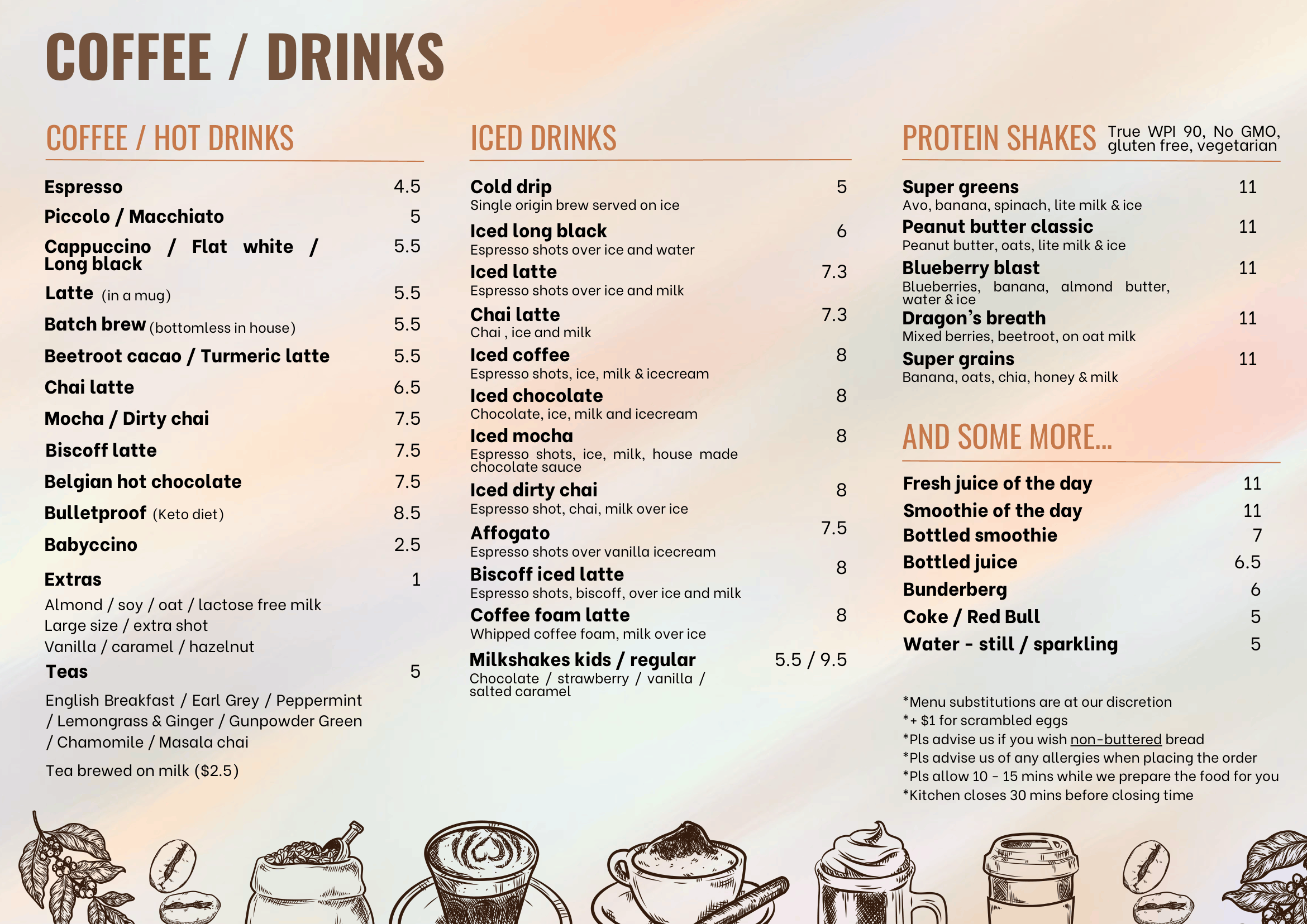 COFFEE / DRINKS

COFFEE / HOT DRINKS

Espresso 4.5
Piccolo / Macchiato 5
Cappuccino / Flat white / Long black 5.5
Latte (in a mug) 5.5
Batch brew (bottomless in house) 5.5
Beetroot cacao / Turmeric latte 5.5
Chai latte 6.5
Mocha / Dirty chai 7.5
Biscoff latte 7.5
Belgian hot chocolate 7.5
Bulletproof (Keto diet) 8.5
Babyccino 2.5
Extras 1
Almond / soy / oat / lactose free milk
Large size / extra shot
Vanilla / caramel / hazelnut
Teas 5
English Breakfast / Earl Grey / Peppermint / Lemongrass & Ginger / Gunpowder Green / Chamomile / Masala chai
Tea brewed on milk ($2.5)

ICED DRINKS

Cold drip 5
Single origin brew served on ice
Iced long black 6
Espresso shots over ice and water
Iced latte 7.3
Espresso shots over ice and milk
Chai latte 7.3
Chai , ice and milk
Iced coffee 8
Espresso shots, ice, milk & icecream
Iced chocolate 8
Chocolate, ice, milk and icecream
Iced mocha 8
Espresso shots, ice, milk, house made chocolate sauce
Iced dirty chai 8
Espresso shot, chai, milk over ice
Affogato 7.5
Espresso shots over vanilla icecream
Biscoff iced latte 8
Espresso shots, biscoff, over ice and milk
Coffee foam latte 8
Whipped coffee foam, milk over ice
Milkshakes kids / regular 5.5 / 9.5
Chocolate / strawberry / vanilla / salted caramel

PROTEIN SHAKES True WPI 90, No GMO, gluten free, vegetarian

Super greens 11
Avo, banana, spinach, lite milk & ice
Peanut butter classic 11
Peanut butter, oats, lite milk & ice
Blueberry blast 11
Blueberries, banana, almond butter, water & ice
Dragon's breath 11
Mixed berries, beetroot, on oat milk
Super grains 11
Banana, oats, chia, honey & milk

AND SOME MORE...

Fresh juice of the day 11
Smoothie of the day 11
Bottled smoothie 7
Bottled juice 6.5
Bunderberg 6
Coke / Red Bull 5
Water - still / sparkling 5

*Menu substitutions are at our discretion
*+ $1 for scrambled eggs
*Pls advise us if you wish non-buttered bread
*Pls advise us of any allergies when placing the order
*Pls allow 10 - 15 mins while we prepare the food for you
*Kitchen closes 30 mins before closing time